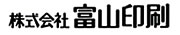 株式会社 富山印刷